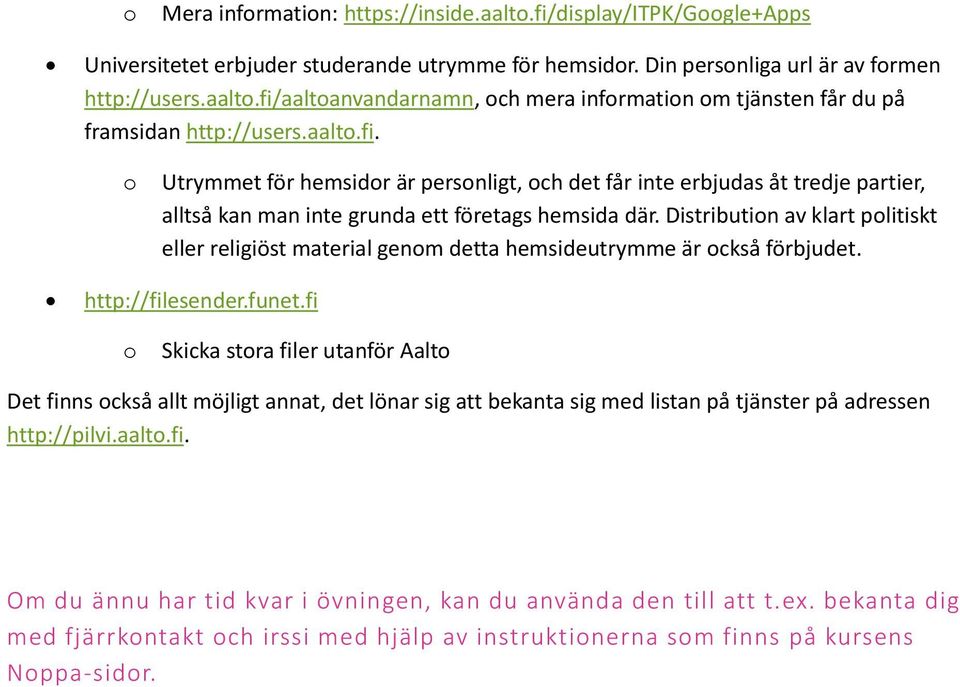 o Mera information: https://inside.aalto.fi/display/ITPK/Google+Apps

• Universitetet erbjuder studerande utrymme för hemsidor. Din personliga url är av formen http://users.aalto.fi/aaltoanvandarnamn, och mera information om tjänsten får du på framsidan http://users.aalto.fi.

o Utrymmet för hemsidor är personligt, och det får inte erbjudas åt tredje partier, alltså kan man inte grunda ett företags hemsida där. Distribution av klart politiskt eller religiöst material genom detta hemsideutrymme är också förbjudet.

• http://filesender.funet.fi

o Skicka stora filer utanför Aalto

Det finns också allt möjligt annat, det lönar sig att bekanta sig med listan på tjänster på adressen http://pilvi.aalto.fi.

Om du ännu har tid kvar i övningen, kan du använda den till att t.ex. bekanta dig med fjärrkontakt och irssi med hjälp av instruktionerna som finns på kursens Noppa-sidor.